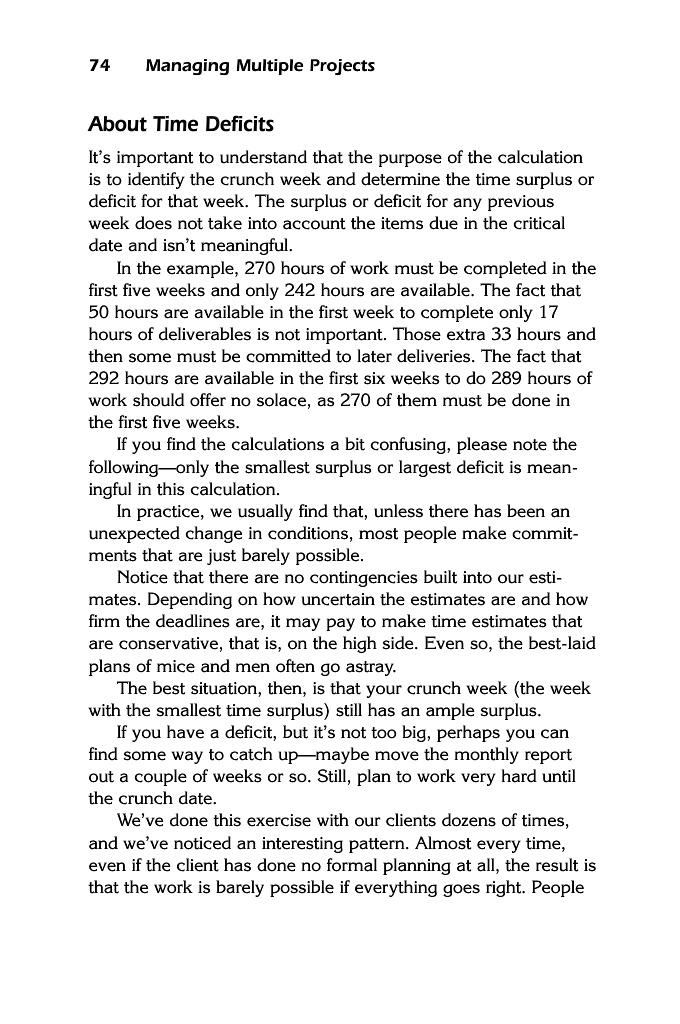 74 Managing Multiple Projects

About Time Deficits

It's important to understand that the purpose of the calculation is to identify the crunch week and determine the time surplus or deficit for that week. The surplus or deficit for any previous week does not take into account the items due in the critical date and isn't meaningful.

In the example, 270 hours of work must be completed in the first five weeks and only 242 hours are available. The fact that 50 hours are available in the first week to complete only 17 hours of deliverables is not important. Those extra 33 hours and then some must be committed to later deliveries. The fact that 292 hours are available in the first six weeks to do 289 hours of work should offer no solace, as 270 of them must be done in the first five weeks.

If you find the calculations a bit confusing, please note the following—only the smallest surplus or largest deficit is meaningful in this calculation.

In practice, we usually find that, unless there has been an unexpected change in conditions, most people make commitments that are just barely possible.

Notice that there are no contingencies built into our estimates. Depending on how uncertain the estimates are and how firm the deadlines are, it may pay to make time estimates that are conservative, that is, on the high side. Even so, the best-laid plans of mice and men often go astray.

The best situation, then, is that your crunch week (the week with the smallest time surplus) still has an ample surplus.

If you have a deficit, but it's not too big, perhaps you can find some way to catch up—maybe move the monthly report out a couple of weeks or so. Still, plan to work very hard until the crunch date.

We've done this exercise with our clients dozens of times, and we've noticed an interesting pattern. Almost every time, even if the client has done no formal planning at all, the result is that the work is barely possible if everything goes right. People